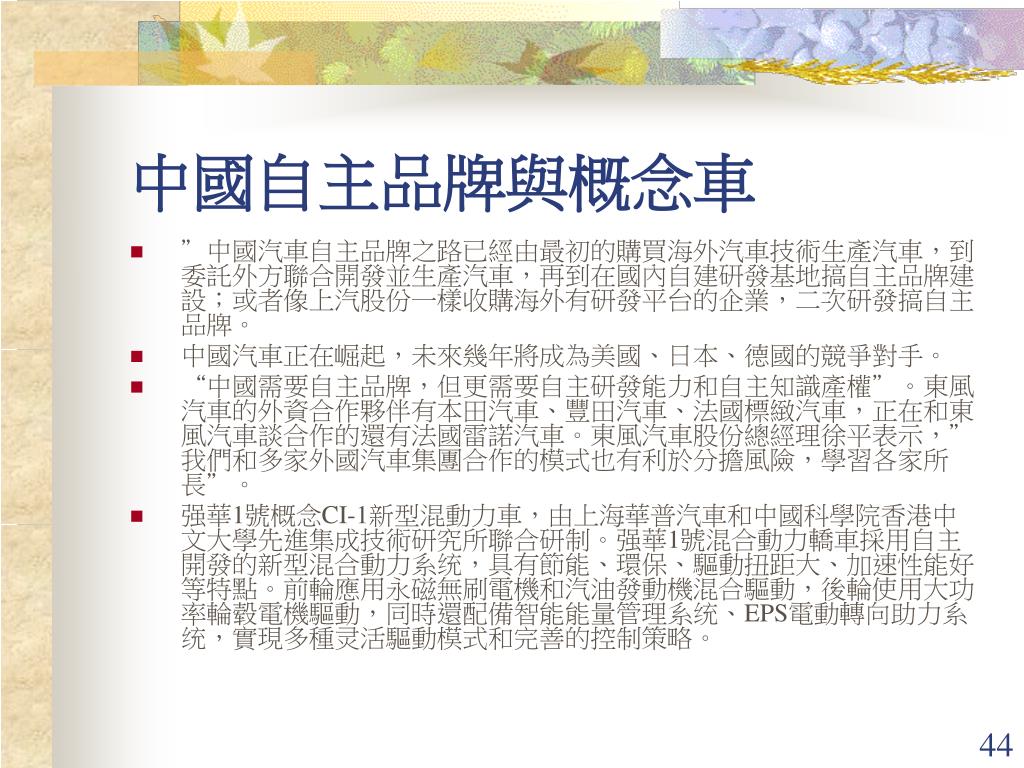 中國自主品牌與概念車

”中國汽車自主品牌之路已經由最初的購買海外汽車技術生產汽車，到委託外方聯合開發並生產汽車，再到在國內自建研發基地搞自主品牌建設；或者像上汽股份一樣收購海外有研發平台的企業，二次研發搞自主品牌。

中國汽車正在崛起，未來幾年將成為美國、日本、德國的競爭對手。

“中國需要自主品牌，但更需要自主研發能力和自主知識產權”。東風汽車的外資合作夥伴有本田汽車、豐田汽車、法國標緻汽車，正在和東風汽車談合作的還有法國雷諾汽車。東風汽車股份總經理徐平表示，”我們和多家外國汽車集團合作的模式也有利於分擔風險，學習各家所長”。

强華1號概念CI-1新型混動力車，由上海華普汽車和中國科學院香港中文大學先進集成技術研究所聯合研制。强華1號混合動力轎車採用自主開發的新型混合動力系统，具有節能、環保、驅動扭距大、加速性能好等特點。前輪應用永磁無刷電機和汽油發動機混合驅動，後輪使用大功率輪轂電機驅動，同時還配備智能能量管理系统、EPS電動轉向助力系统，實現多種灵活驅動模式和完善的控制策略。

44